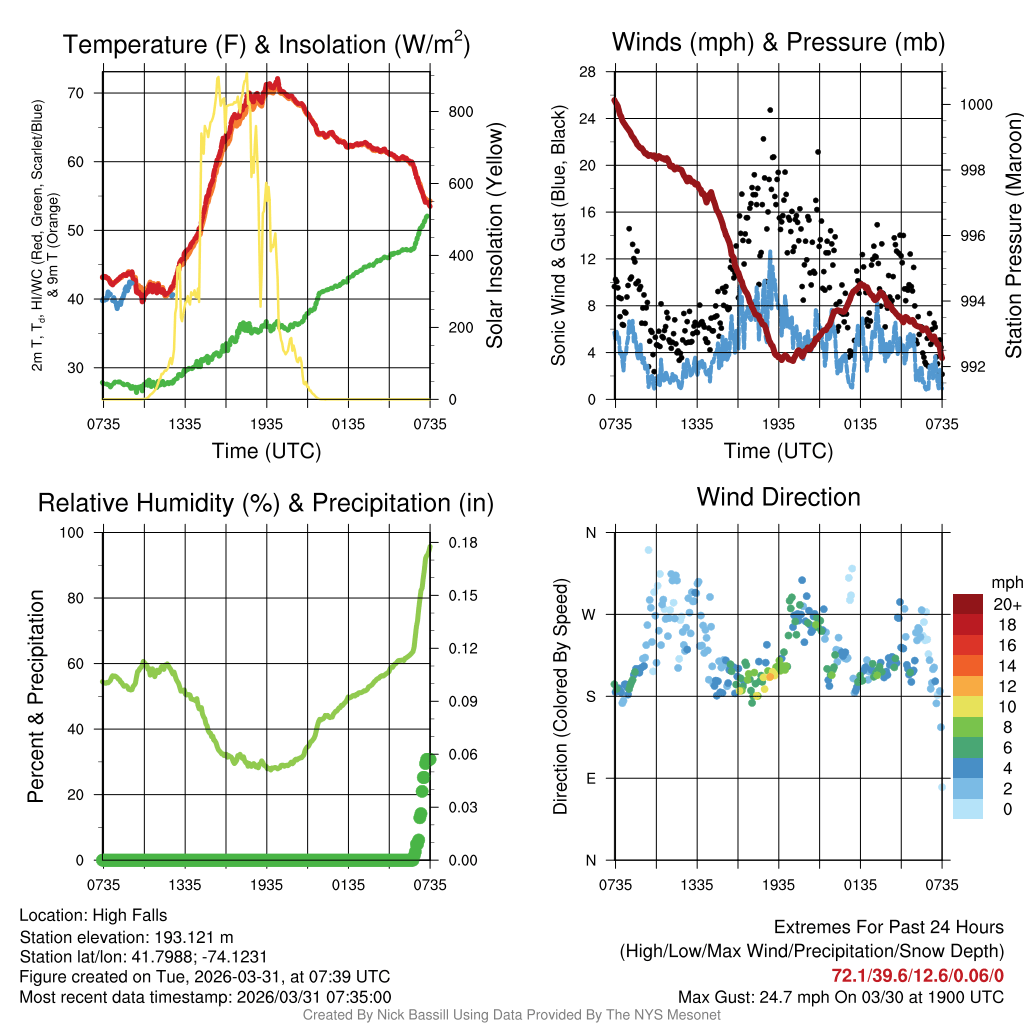 Temperature (F) & Insolation (W/m$^2$)

2m T, T$_d$, HI/WC (Red, Green, Scarlet/Blue) & 9m T (Orange)

70
60
50
40
30

800
600
400
200
0

Solar Insolation (Yellow)

0735 1335 1935 0135 0735

Time (UTC)

Winds (mph) & Pressure (mb)

Sonic Wind & Gust (Blue, Black)

28
24
20
16
12
8
4
0

1000
998
996
994
992

Station Pressure (Maroon)

0735 1335 1935 0135 0735

Time (UTC)

Relative Humidity (%) & Precipitation (in)

Percent & Precipitation

100
80
60
40
20
0

0.18
0.15
0.12
0.09
0.06
0.03
0.00

0735 1335 1935 0135 0735

Wind Direction

Direction (Colored By Speed)

N
W
S
E
N

0735 1335 1935 0135 0735

mph
20+
18
16
14
12
10
8
6
4
2
0

Location: High Falls
Station elevation: 193.121 m
Station lat/lon: 41.7988; -74.1231
Figure created on Tue, 2026-03-31, at 07:39 UTC
Most recent data timestamp: 2026/03/31 07:35:00

Extremes For Past 24 Hours
(High/Low/Max Wind/Precipitation/Snow Depth)
72.1/39.6/12.6/0.06/0
Max Gust: 24.7 mph On 03/30 at 1900 UTC

Created By Nick Bassill Using Data Provided By The NYS Mesonet